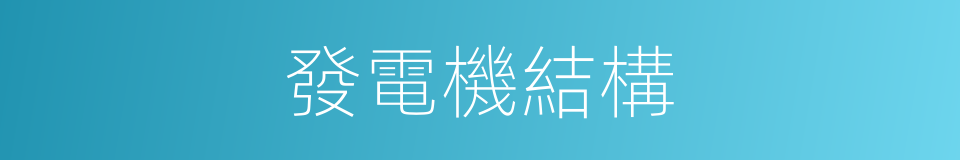 發電機結構